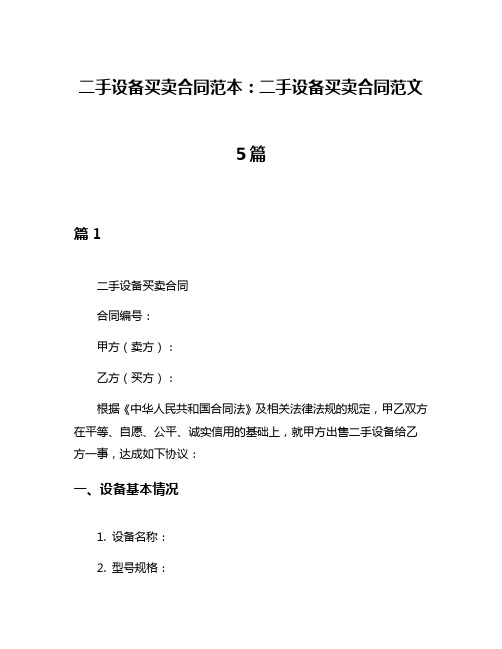 二手设备买卖合同范本：二手设备买卖合同范文5篇

篇 1

二手设备买卖合同

合同编号：

甲方（卖方）：

乙方（买方）：

根据《中华人民共和国合同法》及相关法律法规的规定，甲乙双方在平等、自愿、公平、诚实信用的基础上，就甲方出售二手设备给乙方一事，达成如下协议：

一、设备基本情况

1. 设备名称：

2. 型号规格：